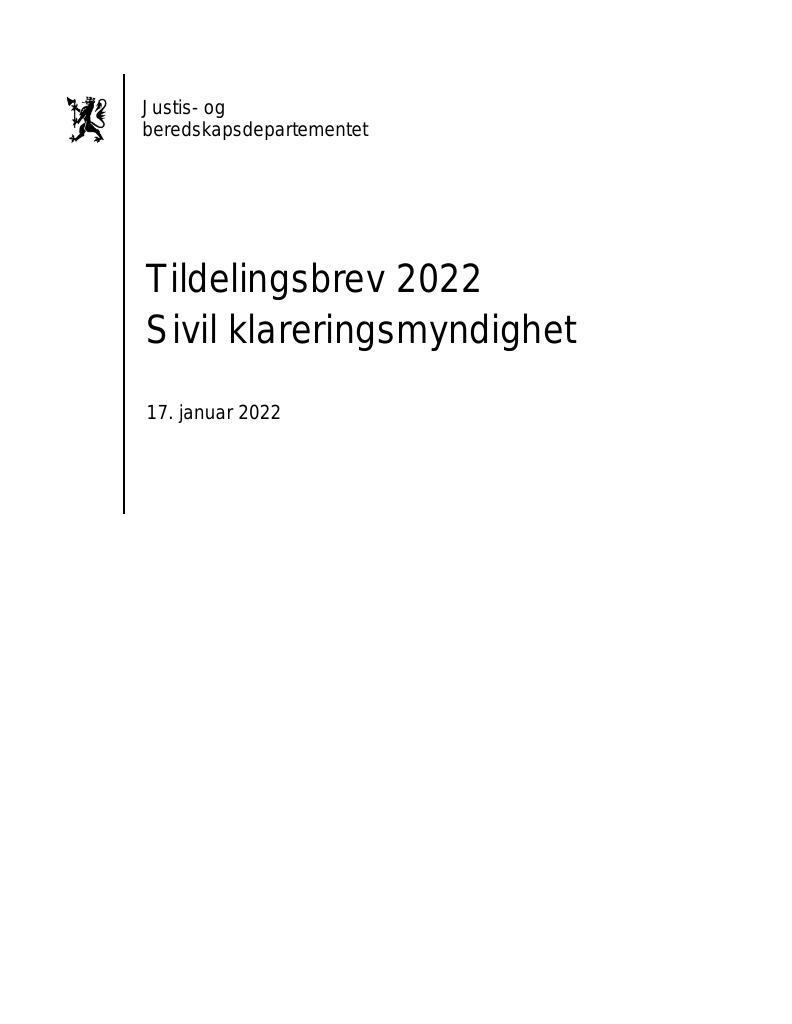 Justis- og beredskapsdepartementet

Tildelingsbrev 2022
Sivil klareringsmyndighet

17. januar 2022